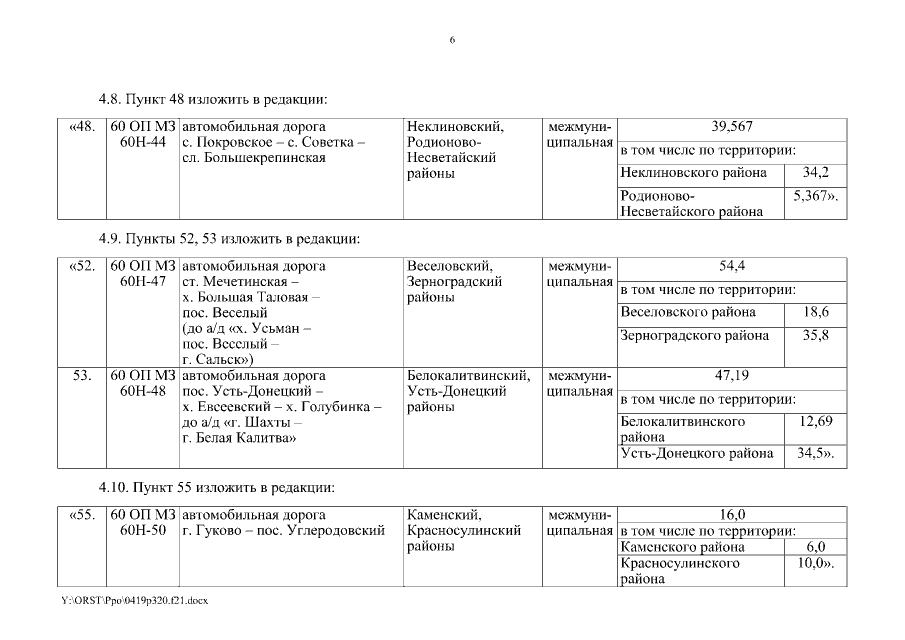 6

4.8. Пункт 48 изложить в редакции:

| «48. | 60 ОП МЗ 60Н-44 | автомобильная дорога с. Покровское – с. Советка – сл. Большекрепинская | Неклиновский, Родионово-Несветайский районы | межмуниципальная | 39,567 | |
|---|---|---|---|---|---|---|
| | | | | | в том числе по территории: | |
| | | | | | Неклиновского района | 34,2 |
| | | | | | Родионово-Несветайского района | 5,367». |

4.9. Пункты 52, 53 изложить в редакции:

| «52. | 60 ОП МЗ 60Н-47 | автомобильная дорога ст. Мечетинская – х. Большая Таловая – пос. Веселый (до а/д «х. Усьман – пос. Веселый – г. Сальск») | Веселовский, Зерноградский районы | межмуниципальная | 54,4 | |
|---|---|---|---|---|---|---|
| | | | | | в том числе по территории: | |
| | | | | | Веселовского района | 18,6 |
| | | | | | Зерноградского района | 35,8 |
| 53. | 60 ОП МЗ 60Н-48 | автомобильная дорога пос. Усть-Донецкий – х. Евсеевский – х. Голубинка – до а/д «г. Шахты – г. Белая Калитва» | Белокалитвинский, Усть-Донецкий районы | межмуниципальная | 47,19 | |
| | | | | | в том числе по территории: | |
| | | | | | Белокалитвинского района | 12,69 |
| | | | | | Усть-Донецкого района | 34,5». |

4.10. Пункт 55 изложить в редакции:

| «55. | 60 ОП МЗ 60Н-50 | автомобильная дорога г. Гуково – пос. Углеродовский | Каменский, Красносулинский районы | межмуниципальная | 16,0 | |
|---|---|---|---|---|---|---|
| | | | | | в том числе по территории: | |
| | | | | | Каменского района | 6,0 |
| | | | | | Красносулинского района | 10,0». |

Y:\ORST\Ppo\0419p320.f21.docx